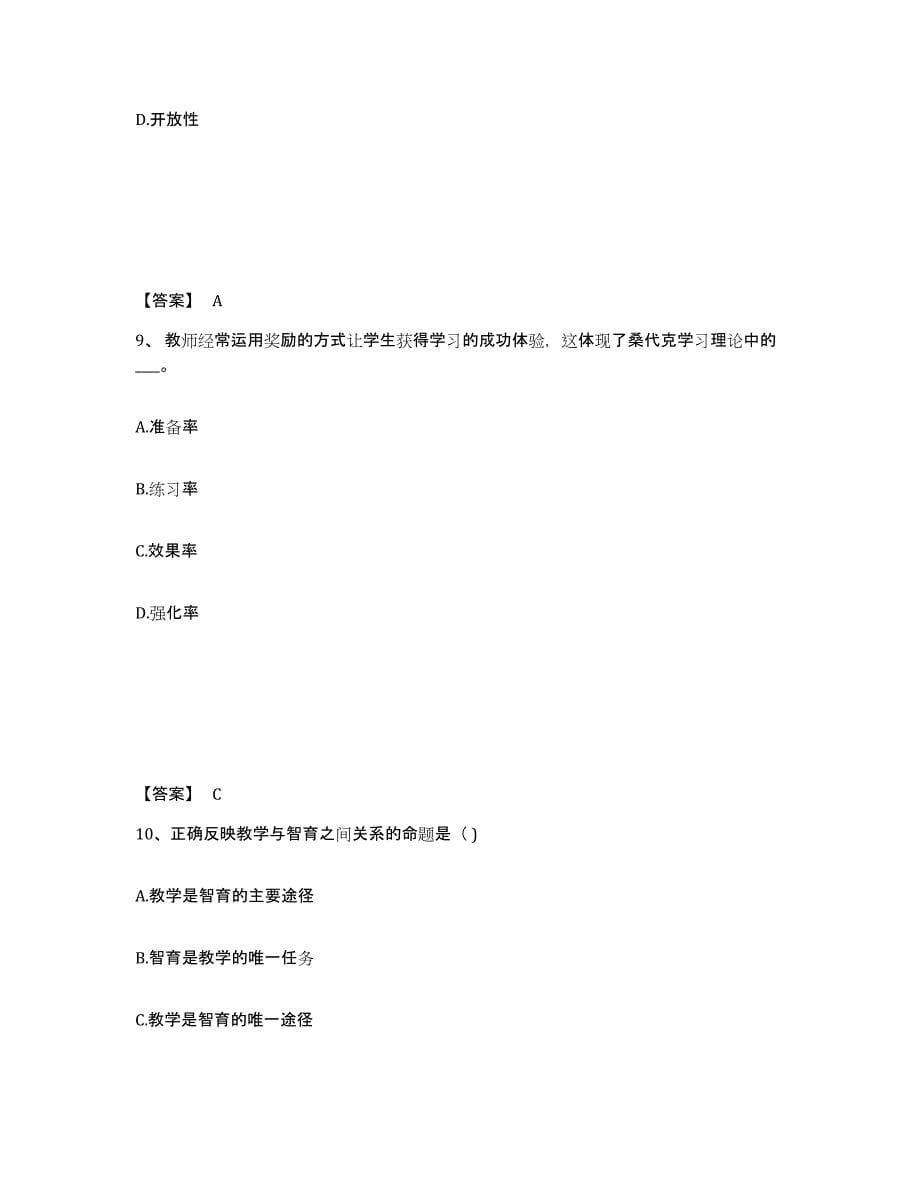 D.开放性

【答案】 A

9、 教师经常运用奖励的方式让学生获得学习的成功体验，这体现了桑代克学习理论中的___。

A.准备率

B.练习率

C.效果率

D.强化率

【答案】 C

10、正确反映教学与智育之间关系的命题是（ )

A.教学是智育的主要途径

B.智育是教学的唯一任务

C.教学是智育的唯一途径